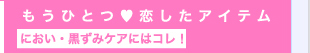 もうひとつ♥恋したアイテム
におい・黒ずみケアにはコレ！